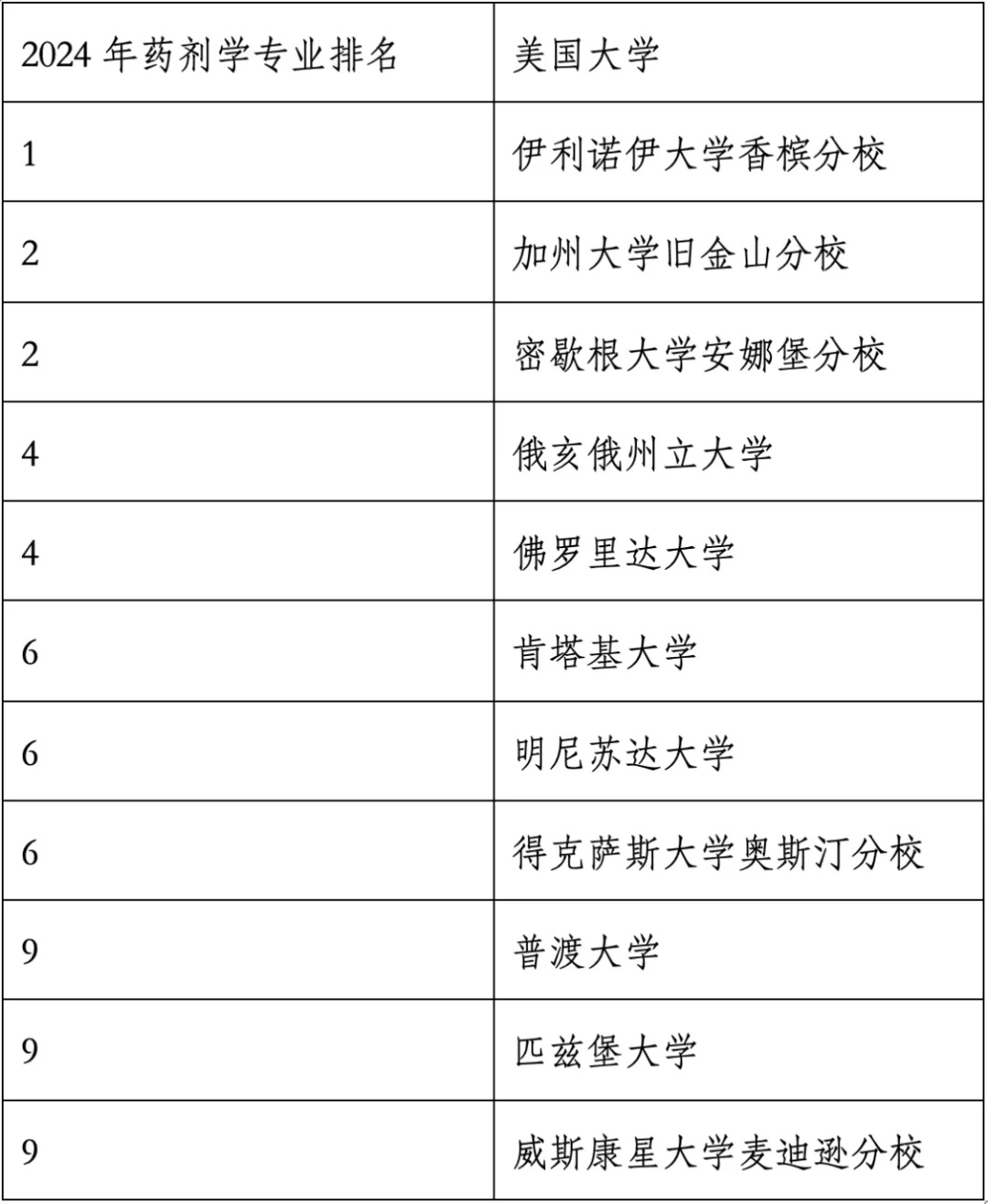 | 2024 年药剂学专业排名 | 美国大学 |
|---|---|
| 1 | 伊利诺伊大学香槟分校 |
| 2 | 加州大学旧金山分校 |
| 2 | 密歇根大学安娜堡分校 |
| 4 | 俄亥俄州立大学 |
| 4 | 佛罗里达大学 |
| 6 | 肯塔基大学 |
| 6 | 明尼苏达大学 |
| 6 | 得克萨斯大学奥斯汀分校 |
| 9 | 普渡大学 |
| 9 | 匹兹堡大学 |
| 9 | 威斯康星大学麦迪逊分校 |